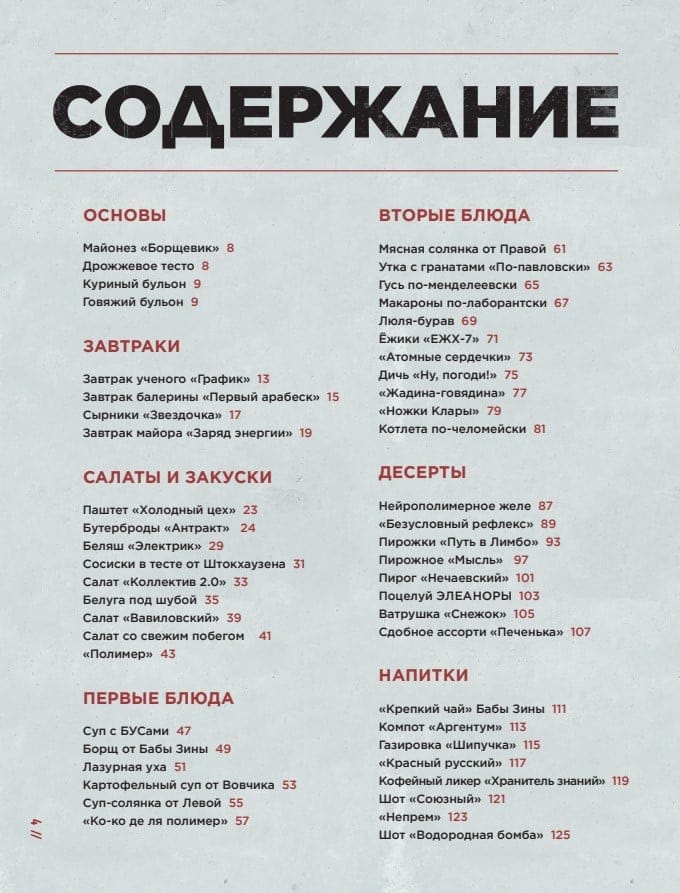 СОДЕРЖАНИЕ

ОСНОВЫ

Майонез «Борщевик» 8
Дрожжевое тесто 8
Куриный бульон 9
Говяжий бульон 9

ЗАВТРАКИ

Завтрак ученого «График» 13
Завтрак балерины «Первый арабеск» 15
Сырники «Звездочка» 17
Завтрак майора «Заряд энергии» 19

САЛАТЫ И ЗАКУСКИ

Паштет «Холодный цех» 23
Бутерброды «Антракт» 24
Беляш «Электрик» 29
Сосиски в тесте от Штокхаузена 31
Салат «Коллектив 2.0» 33
Белуга под шубой 35
Салат «Вавиловский» 39
Салат со свежим побегом 41
«Полимер» 43

ПЕРВЫЕ БЛЮДА

Суп с БУСами 47
Борщ от Бабы Зины 49
Лазурная уха 51
Картофельный суп от Вовчика 53
Суп-солянка от Левой 55
«Ко-ко де ля полимер» 57

ВТОРЫЕ БЛЮДА

Мясная солянка от Правой 61
Утка с гранатами «По-павловски» 63
Гусь по-менделеевски 65
Макароны по-лаборантски 67
Люля-бурав 69
Ёжики «ЕЖХ-7» 71
«Атомные сердечки» 73
Дичь «Ну, погоди!» 75
«Жадина-говядина» 77
«Ножки Клары» 79
Котлета по-челомейски 81

ДЕСЕРТЫ

Нейрополимерное желе 87
«Безусловный рефлекс» 89
Пирожки «Путь в Лимбо» 93
Пирожное «Мысль» 97
Пирог «Нечаевский» 101
Поцелуй ЭЛЕАНОРЫ 103
Ватрушка «Снежок» 105
Сдобное ассорти «Печенька» 107

НАПИТКИ

«Крепкий чай» Бабы Зины 111
Компот «Аргентум» 113
Газировка «Шипучка» 115
«Красный русский» 117
Кофейный ликер «Хранитель знаний» 119
Шот «Союзный» 121
«Непрем» 123
Шот «Водородная бомба» 125

4 //